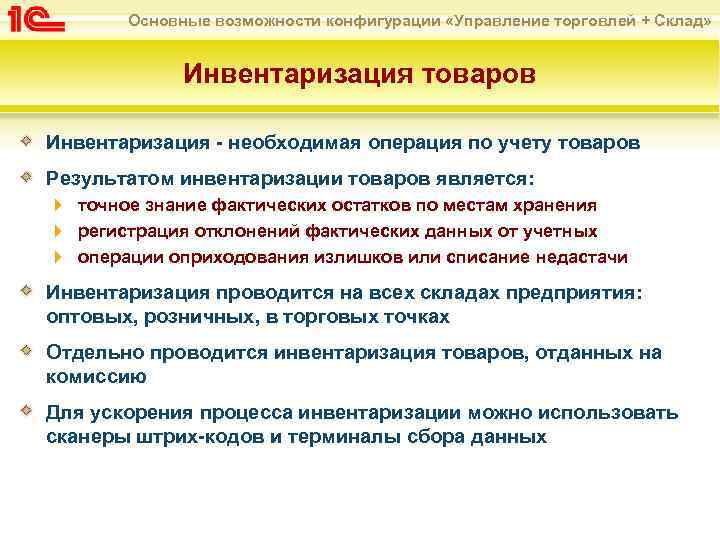 1С

Основные возможности конфигурации «Управление торговлей + Склад»

Инвентаризация товаров

Инвентаризация - необходимая операция по учету товаров

Результатом инвентаризации товаров является:

точное знание фактических остатков по местам хранения

регистрация отклонений фактических данных от учетных

операции оприходования излишков или списание недастачи

Инвентаризация проводится на всех складах предприятия: оптовых, розничных, в торговых точках

Отдельно проводится инвентаризация товаров, отданных на комиссию

Для ускорения процесса инвентаризации можно использовать сканеры штрих-кодов и терминалы сбора данных